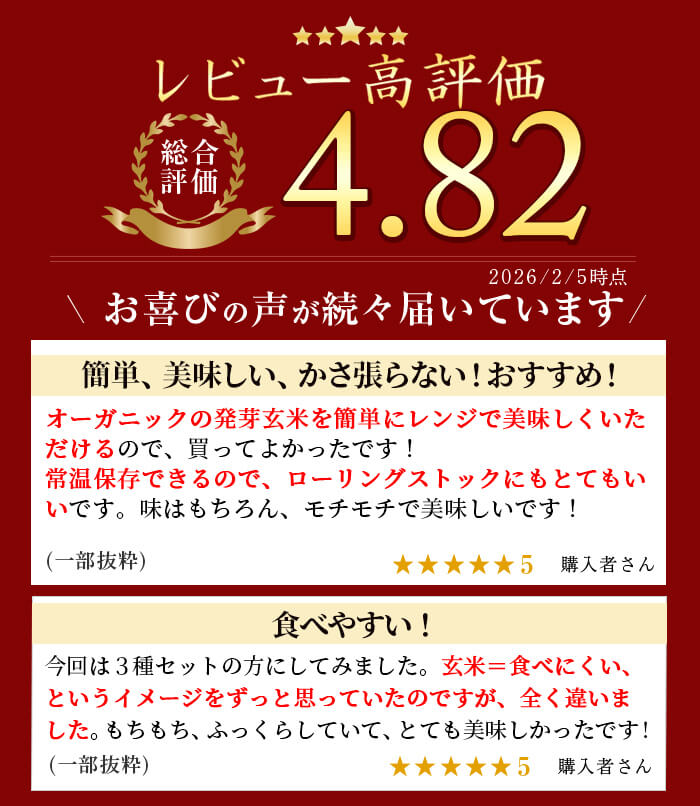 ★★★★★
レビュー高評価
総合評価
4.82

2026/2/5時点
＼ お喜びの声が続々届いています ／

簡単、美味しい、かさ張らない！おすすめ！

オーガニックの発芽玄米を簡単にレンジで美味しくいただけるので、買ってよかったです！
常温保存できるので、ローリングストックにもとてもいいです。味はもちろん、モチモチで美味しいです！

(一部抜粋) ★★★★★5 購入者さん

食べやすい！

今回は３種セットの方にしてみました。玄米＝食べにくい、というイメージをずっと思っていたのですが、全く違いました。もちもち、ふっくらしていて、とても美味しかったです！

(一部抜粋) ★★★★★5 購入者さん